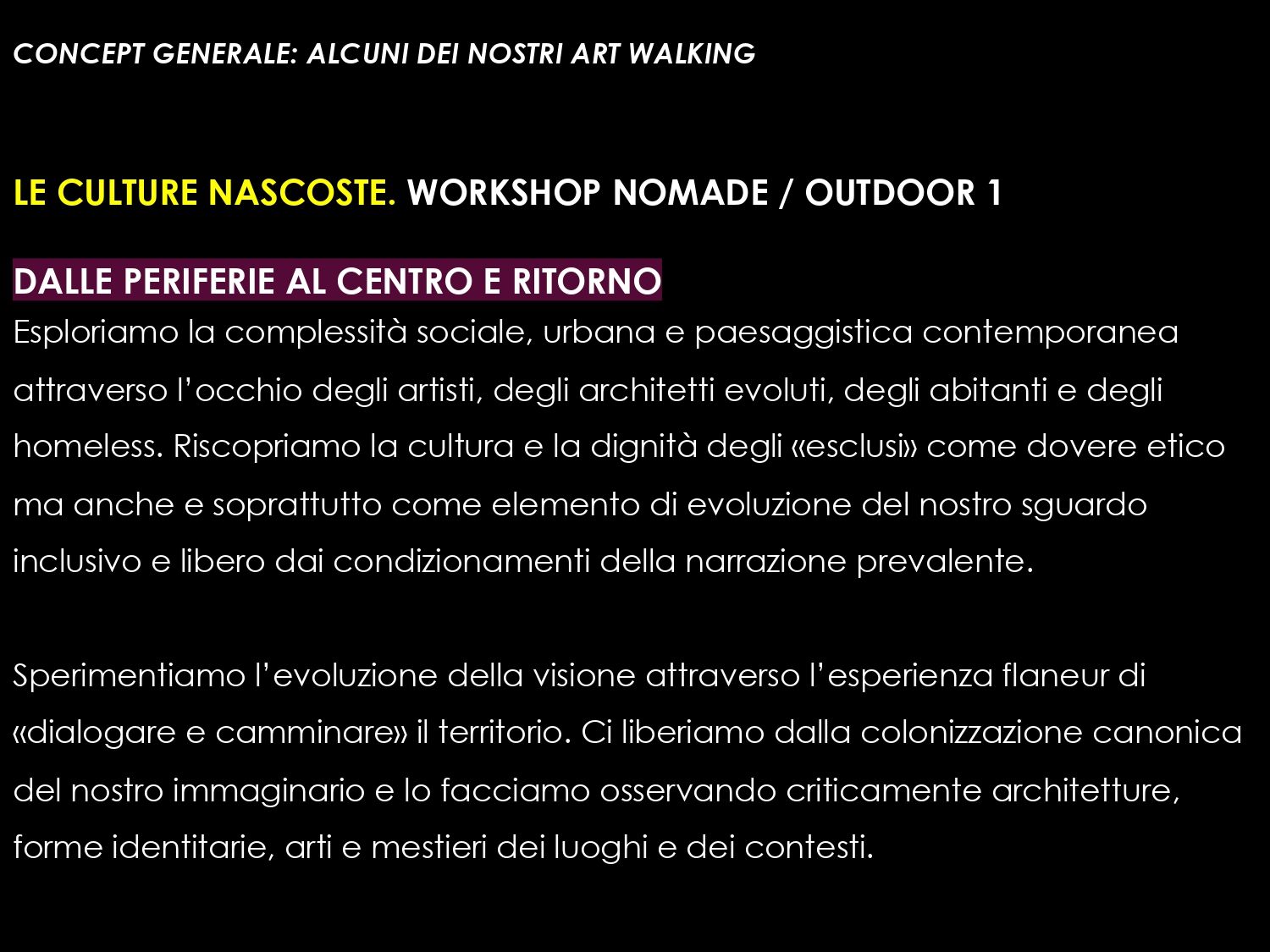 CONCEPT GENERALE: ALCUNI DEI NOSTRI ART WALKING

LE CULTURE NASCOSTE. WORKSHOP NOMADE / OUTDOOR 1

DALLE PERIFERIE AL CENTRO E RITORNO

Esploriamo la complessità sociale, urbana e paesaggistica contemporanea attraverso l'occhio degli artisti, degli architetti evoluti, degli abitanti e degli homeless. Riscopriamo la cultura e la dignità degli «esclusi» come dovere etico ma anche e soprattutto come elemento di evoluzione del nostro sguardo inclusivo e libero dai condizionamenti della narrazione prevalente.

Sperimentiamo l'evoluzione della visione attraverso l'esperienza flaneur di «dialogare e camminare» il territorio. Ci liberiamo dalla colonizzazione canonica del nostro immaginario e lo facciamo osservando criticamente architetture, forme identitarie, arti e mestieri dei luoghi e dei contesti.